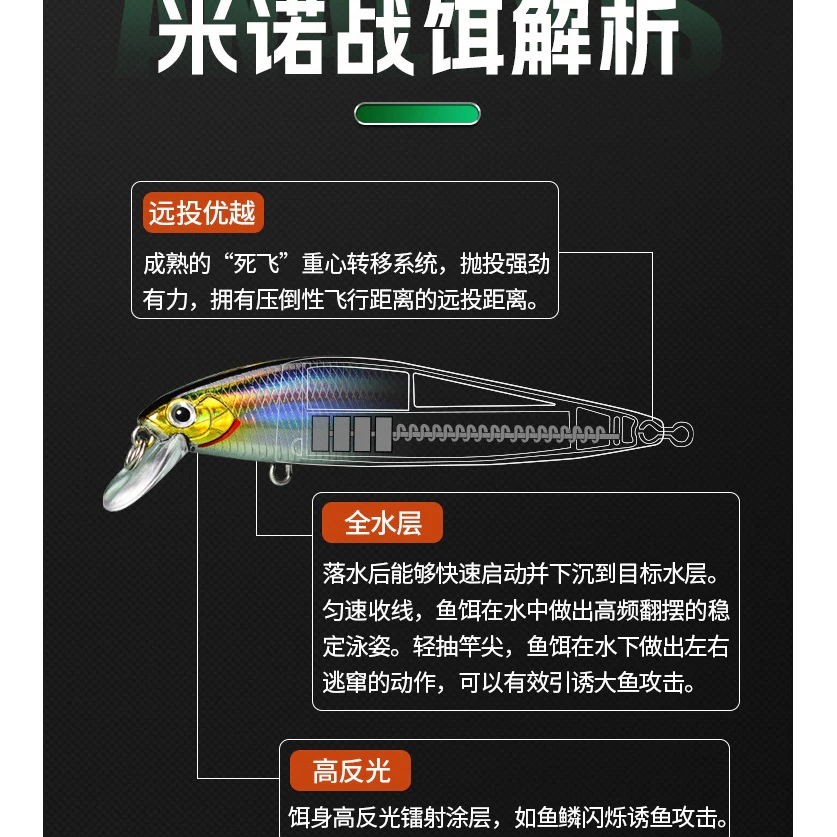 米诺战饵解析

远投优越

成熟的“死飞”重心转移系统，抛投强劲有力，拥有压倒性飞行距离的远投距离。

全水层

落水后能够快速启动并下沉到目标水层。匀速收线，鱼饵在水中做出高频翻摆的稳定泳姿。轻抽竿尖，鱼饵在水下做出左右逃窜的动作，可以有效引诱大鱼攻击。

高反光

饵身高反光镭射涂层，如鱼鳞闪烁诱鱼攻击。